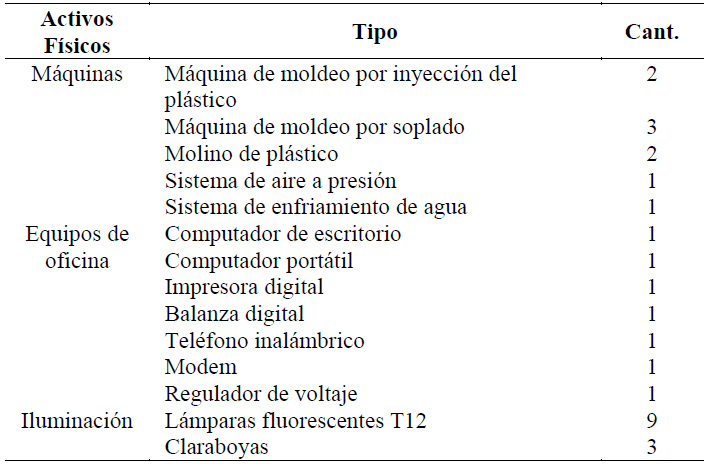 | Activos Físicos | Tipo | Cant. |
|---|---|---|
| Máquinas | Máquina de moldeo por inyección del plástico | 2 |
| | Máquina de moldeo por soplado | 3 |
| | Molino de plástico | 2 |
| | Sistema de aire a presión | 1 |
| | Sistema de enfriamiento de agua | 1 |
| Equipos de oficina | Computador de escritorio | 1 |
| | Computador portátil | 1 |
| | Impresora digital | 1 |
| | Balanza digital | 1 |
| | Teléfono inalámbrico | 1 |
| | Modem | 1 |
| | Regulador de voltaje | 1 |
| Iluminación | Lámparas fluorescentes T12 | 9 |
| | Claraboyas | 3 |